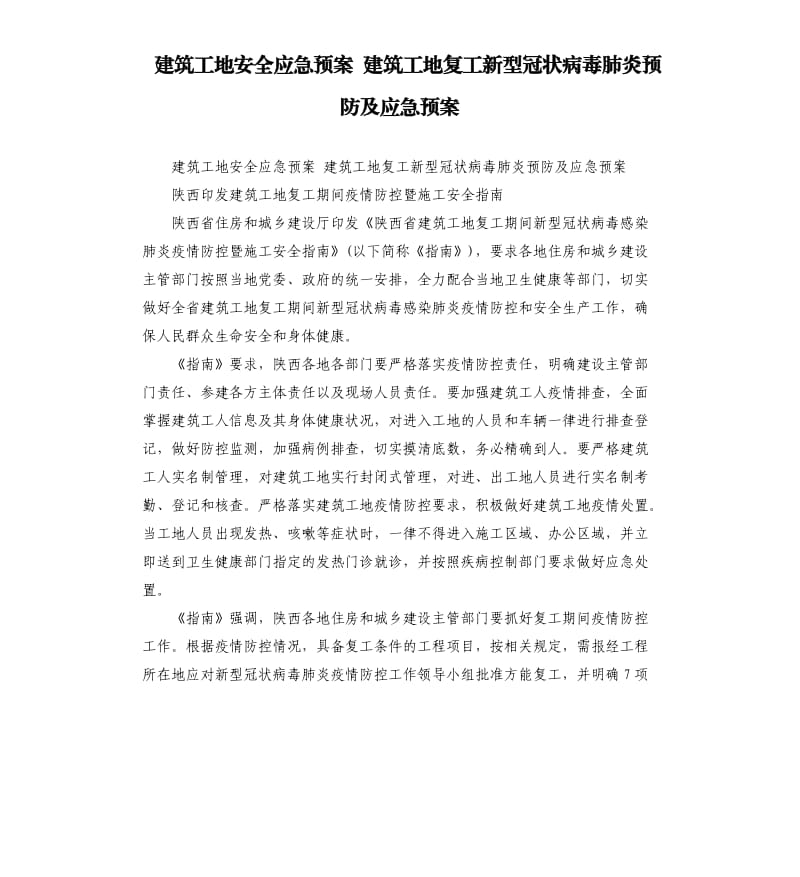 建筑工地安全应急预案 建筑工地复工新型冠状病毒肺炎预防及应急预案

建筑工地安全应急预案 建筑工地复工新型冠状病毒肺炎预防及应急预案

陕西印发建筑工地复工期间疫情防控暨施工安全指南

陕西省住房和城乡建设厅印发《陕西省建筑工地复工期间新型冠状病毒感染肺炎疫情防控暨施工安全指南》(以下简称《指南》),要求各地住房和城乡建设主管部门按照当地党委、政府的统一安排,全力配合当地卫生健康等部门,切实做好全省建筑工地复工期间新型冠状病毒感染肺炎疫情防控和安全生产工作,确保人民群众生命安全和身体健康。

《指南》要求,陕西各地各部门要严格落实疫情防控责任,明确建设主管部门责任、参建各方主体责任以及现场人员责任。要加强建筑工人疫情排查,全面掌握建筑工人信息及其身体健康状况,对进入工地的人员和车辆一律进行排查登记,做好防控监测,加强病例排查,切实摸清底数,务必精确到人。要严格建筑工人实名制管理,对建筑工地实行封闭式管理,对进、出工地人员进行实名制考勤、登记和核查。严格落实建筑工地疫情防控要求,积极做好建筑工地疫情处置。当工地人员出现发热、咳嗽等症状时,一律不得进入施工区域、办公区域,并立即送到卫生健康部门指定的发热门诊就诊,并按照疾病控制部门要求做好应急处置。

《指南》强调,陕西各地住房和城乡建设主管部门要抓好复工期间疫情防控工作。根据疫情防控情况,具备复工条件的工程项目,按相关规定,需报经工程所在地应对新型冠状病毒肺炎疫情防控工作领导小组批准方能复工,并明确 7 项